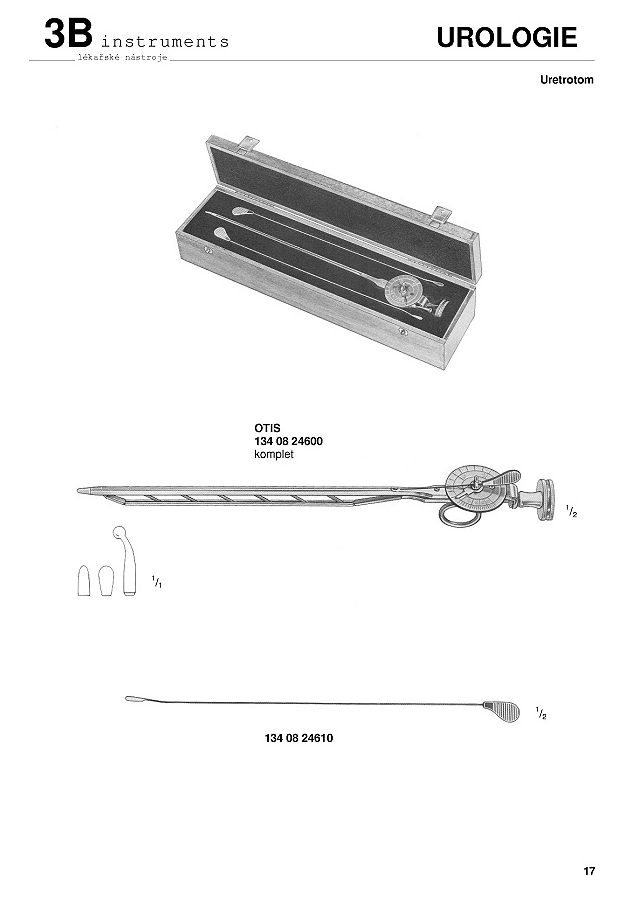 3B instruments
lékařské nástroje

UROLOGIE

Uretrotom

OTIS
134 08 24600
komplet

$^1/_2$

$^1/_1$

$^1/_2$

134 08 24610

17